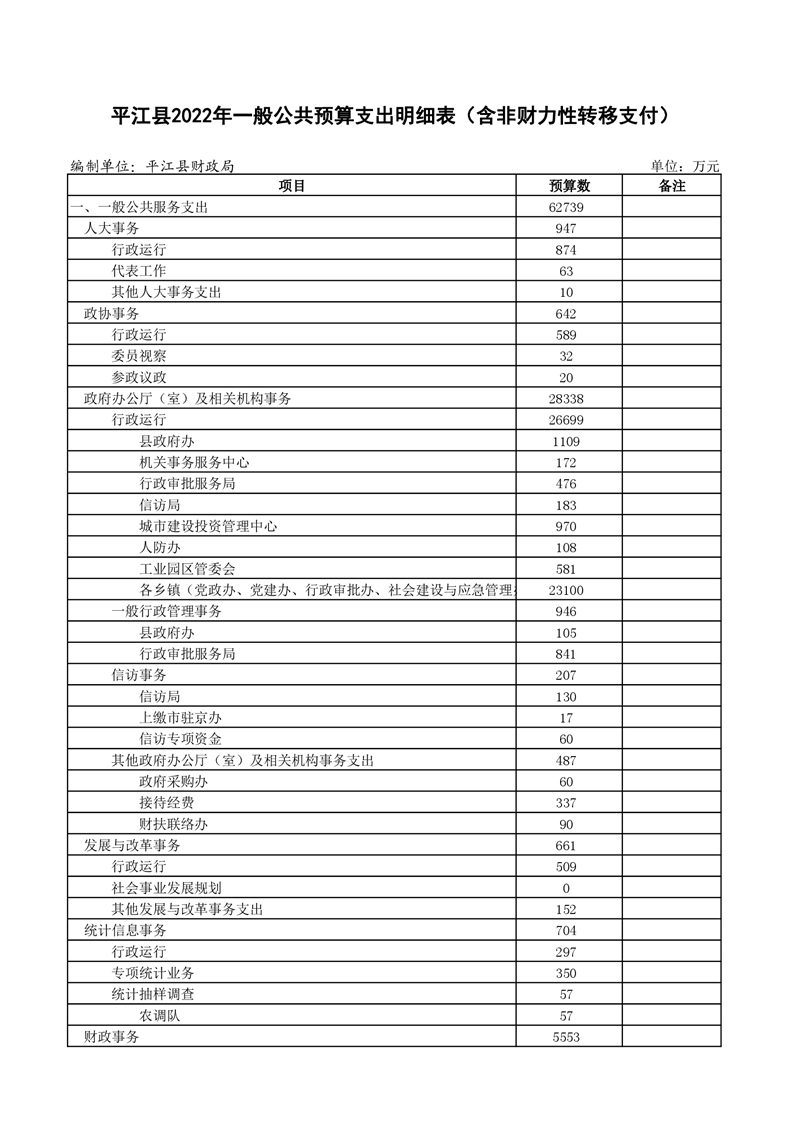 平江县2022年一般公共预算支出明细表（含非财力性转移支付）

编制单位：平江县财政局

单位：万元

| 项目 | 预算数 | 备注 |
|---|---|---|
| 一、一般公共服务支出 | 62739 | |
| 人大事务 | 947 | |
| 行政运行 | 874 | |
| 代表工作 | 63 | |
| 其他人大事务支出 | 10 | |
| 政协事务 | 642 | |
| 行政运行 | 589 | |
| 委员视察 | 32 | |
| 参政议政 | 20 | |
| 政府办公厅（室）及相关机构事务 | 28338 | |
| 行政运行 | 26699 | |
| 县政府办 | 1109 | |
| 机关事务服务中心 | 172 | |
| 行政审批服务局 | 476 | |
| 信访局 | 183 | |
| 城市建设投资管理中心 | 970 | |
| 人防办 | 108 | |
| 工业园区管委会 | 581 | |
| 各乡镇（党政办、党建办、行政审批办、社会建设与应急管理 | 23100 | |
| 一般行政管理事务 | 946 | |
| 县政府办 | 105 | |
| 行政审批服务局 | 841 | |
| 信访事务 | 207 | |
| 信访局 | 130 | |
| 上缴市驻京办 | 17 | |
| 信访专项资金 | 60 | |
| 其他政府办公厅（室）及相关机构事务支出 | 487 | |
| 政府采购办 | 60 | |
| 接待经费 | 337 | |
| 财扶联络办 | 90 | |
| 发展与改革事务 | 661 | |
| 行政运行 | 509 | |
| 社会事业发展规划 | 0 | |
| 其他发展与改革事务支出 | 152 | |
| 统计信息事务 | 704 | |
| 行政运行 | 297 | |
| 专项统计业务 | 350 | |
| 统计抽样调查 | 57 | |
| 农调队 | 57 | |
| 财政事务 | 5553 | |